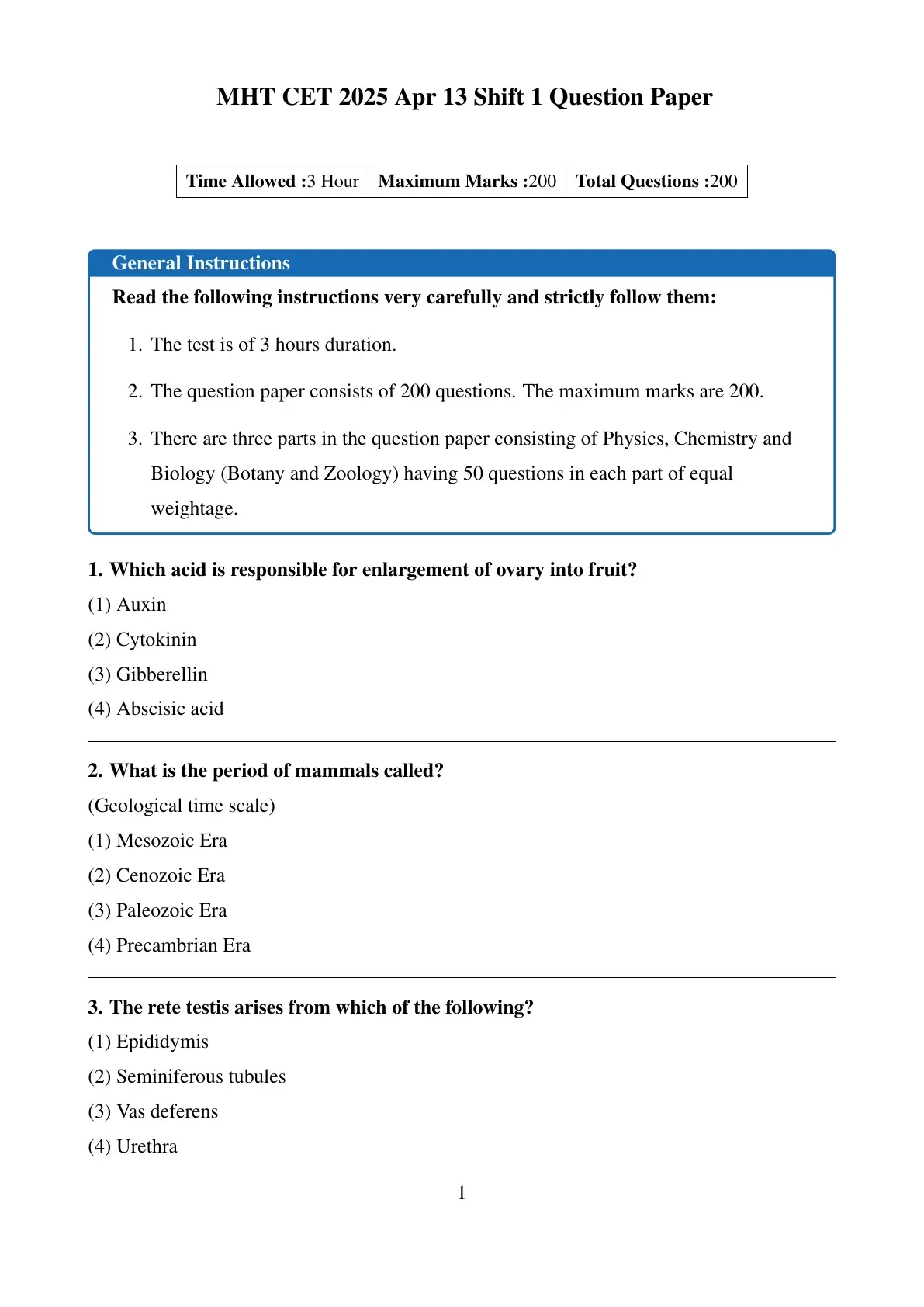 MHT CET 2025 Apr 13 Shift 1 Question Paper

| Time Allowed :3 Hour | Maximum Marks :200 | Total Questions :200 |
|---|---|---|

General Instructions

Read the following instructions very carefully and strictly follow them:

1. The test is of 3 hours duration.

2. The question paper consists of 200 questions. The maximum marks are 200.

3. There are three parts in the question paper consisting of Physics, Chemistry and Biology (Botany and Zoology) having 50 questions in each part of equal weightage.

1. Which acid is responsible for enlargement of ovary into fruit?
(1) Auxin
(2) Cytokinin
(3) Gibberellin
(4) Abscisic acid

2. What is the period of mammals called?
(Geological time scale)
(1) Mesozoic Era
(2) Cenozoic Era
(3) Paleozoic Era
(4) Precambrian Era

3. The rete testis arises from which of the following?
(1) Epididymis
(2) Seminiferous tubules
(3) Vas deferens
(4) Urethra

1